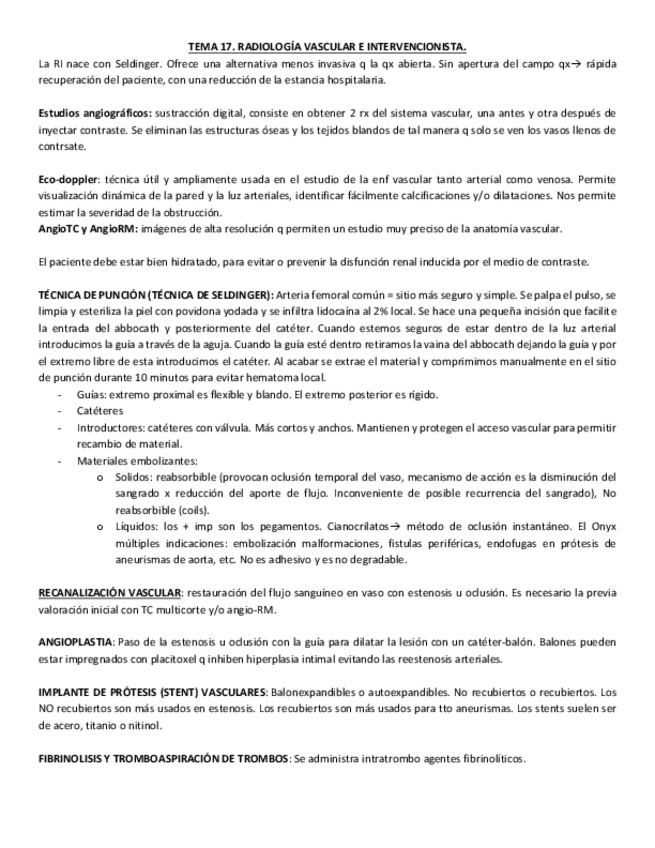 TEMA 17. RADIOLOGÍA VASCULAR E INTERVENCIONISTA.

La RI nace con Seldinger. Ofrece una alternativa menos invasiva q la qx abierta. Sin apertura del campo qx→ rápida recuperación del paciente, con una reducción de la estancia hospitalaria.

Estudios angiográficos: sustracción digital, consiste en obtener 2 rx del sistema vascular, una antes y otra después de inyectar contraste. Se eliminan las estructuras óseas y los tejidos blandos de tal manera q solo se ven los vasos llenos de contrsate.

Eco-doppler: técnica útil y ampliamente usada en el estudio de la enf vascular tanto arterial como venosa. Permite visualización dinámica de la pared y la luz arteriales, identificar fácilmente calcificaciones y/o dilataciones. Nos permite estimar la severidad de la obstrucción.
AngioTC y AngioRM: imágenes de alta resolución q permiten un estudio muy preciso de la anatomía vascular.

El paciente debe estar bien hidratado, para evitar o prevenir la disfunción renal inducida por el medio de contraste.

TÉCNICA DE PUNCIÓN (TÉCNICA DE SELDINGER): Arteria femoral común = sitio más seguro y simple. Se palpa el pulso, se limpia y esteriliza la piel con povidona yodada y se infiltra lidocaína al 2% local. Se hace una pequeña incisión que facilite la entrada del abbocath y posteriormente del catéter. Cuando estemos seguros de estar dentro de la luz arterial introducimos la guía a través de la aguja. Cuando la guía esté dentro retiramos la vaina del abbocath dejando la guía y por el extremo libre de esta introducimos el catéter. Al acabar se extrae el material y comprimimos manualmente en el sitio de punción durante 10 minutos para evitar hematoma local.
- Guías: extremo proximal es flexible y blando. El extremo posterior es rígido.
- Catéteres
- Introductores: catéteres con válvula. Más cortos y anchos. Mantienen y protegen el acceso vascular para permitir recambio de material.
- Materiales embolizantes:
o Solidos: reabsorbible (provocan oclusión temporal del vaso, mecanismo de acción es la disminución del sangrado x reducción del aporte de flujo. Inconveniente de posible recurrencia del sangrado), No reabsorbible (coils).
o Líquidos: los + imp son los pegamentos. Cianocrilatos→ método de oclusión instantáneo. El Onyx múltiples indicaciones: embolización malformaciones, fistulas periféricas, endofugas en prótesis de aneurismas de aorta, etc. No es adhesivo y es no degradable.

RECANALIZACIÓN VASCULAR: restauración del flujo sanguíneo en vaso con estenosis u oclusión. Es necesario la previa valoración inicial con TC multicorte y/o angio-RM.

ANGIOPLASTIA: Paso de la estenosis u oclusión con la guía para dilatar la lesión con un catéter-balón. Balones pueden estar impregnados con placitoxel q inhiben hiperplasia intimal evitando las reestenosis arteriales.

IMPLANTE DE PRÓTESIS (STENT) VASCULARES: Balonexpandibles o autoexpandibles. No recubiertos o recubiertos. Los NO recubiertos son más usados en estenosis. Los recubiertos son más usados para tto aneurismas. Los stents suelen ser de acero, titanio o nitinol.

FIBRINOLISIS Y TROMBOASPIRACIÓN DE TROMBOS: Se administra intratrombo agentes fibrinolíticos.